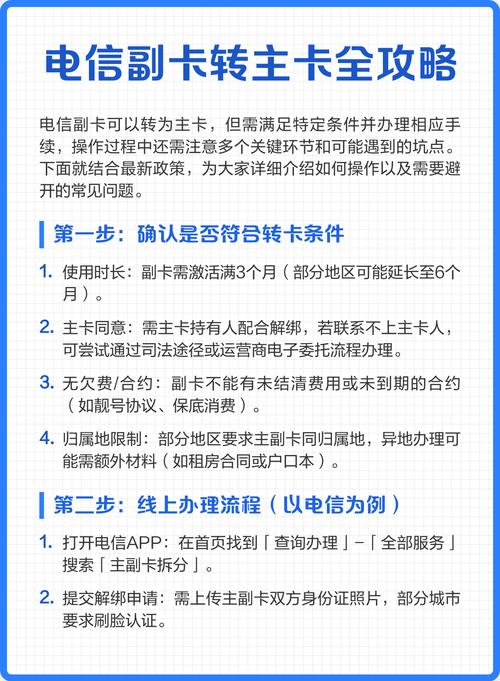 电信副卡转主卡全攻略

电信副卡可以转为主卡，但需满足特定条件并办理相应手续，操作过程中还需注意多个关键环节和可能遇到的坑点。下面就结合最新政策，为大家详细介绍如何操作以及需要避开的常见问题。

第一步：确认是否符合转卡条件

1. 使用时长：副卡需激活满3个月（部分地区可能延长至6个月）。

2. 主卡同意：需主卡持有人配合解绑，若联系不上主卡人，可尝试通过司法途径或运营商电子委托流程办理。

3. 无欠费/合约：副卡不能有未结清费用或未到期的合约（如靓号协议、保底消费）。

4. 归属地限制：部分地区要求主副卡同归属地，异地办理可能需额外材料（如租房合同或户口本）。

第二步：线上办理流程（以电信为例）

1. 打开电信APP：在首页找到「查询办理」-「全部服务」搜索「主副卡拆分」。

2. 提交解绑申请：需上传主副卡双方身份证照片，部分城市要求刷脸认证。